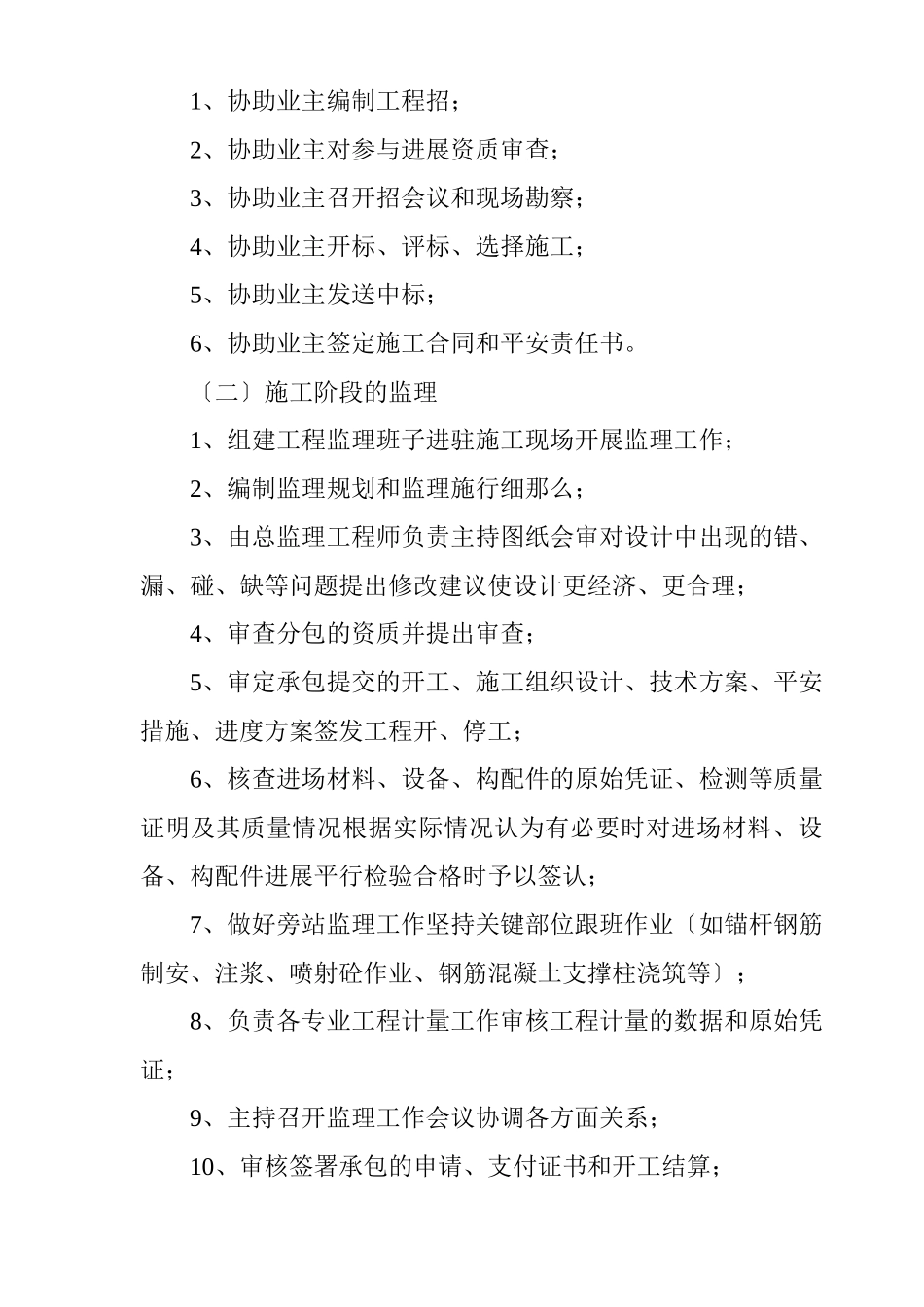 1、协助业主编制工程招；

2、协助业主对参与进展资质审查；

3、协助业主召开招会议和现场勘察；

4、协助业主开标、评标、选择施工；

5、协助业主发送中标；

6、协助业主签定施工合同和平安责任书。

〔二〕施工阶段的监理

1、组建工程监理班子进驻施工现场开展监理工作；

2、编制监理规划和监理施行细那么；

3、由总监理工程师负责主持图纸会审对设计中出现的错、漏、碰、缺等问题提出修改建议使设计更经济、更合理；

4、审查分包的资质并提出审查；

5、审定承包提交的开工、施工组织设计、技术方案、平安措施、进度方案签发工程开、停工；

6、核查进场材料、设备、构配件的原始凭证、检测等质量证明及其质量情况根据实际情况认为有必要时对进场材料、设备、构配件进展平行检验合格时予以签认；

7、做好旁站监理工作坚持关键部位跟班作业〔如锚杆钢筋制安、注浆、喷射砼作业、钢筋混凝土支撑柱浇筑等〕；

8、负责各专业工程计量工作审核工程计量的数据和原始凭证；

9、主持召开监理工作会议协调各方面关系；

10、审核签署承包的申请、支付证书和开工结算；